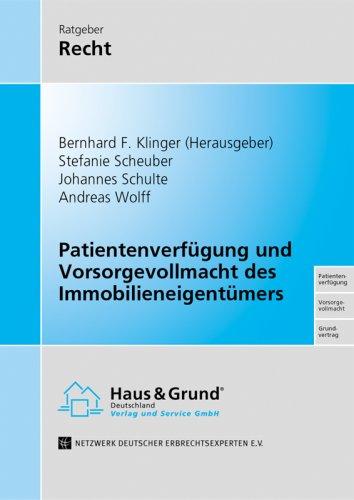 Ratgeber
Recht

Bernhard F. Klinger (Herausgeber)
Stefanie Scheuber
Johannes Schulte
Andreas Wolff

Patientenverfügung und Vorsorgevollmacht des Immobilieneigentümers

Patientenverfügung

Vorsorgevollmacht

Grundvertrag

Haus & Grund®
Deutschland
Verlag und Service GmbH

NETZWERK DEUTSCHER ERBRECHTSEXPERTEN E.V.